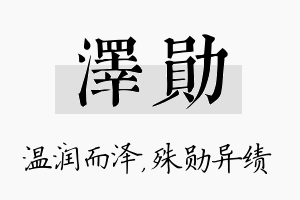 澤勛

温润而泽，殊勋异绩